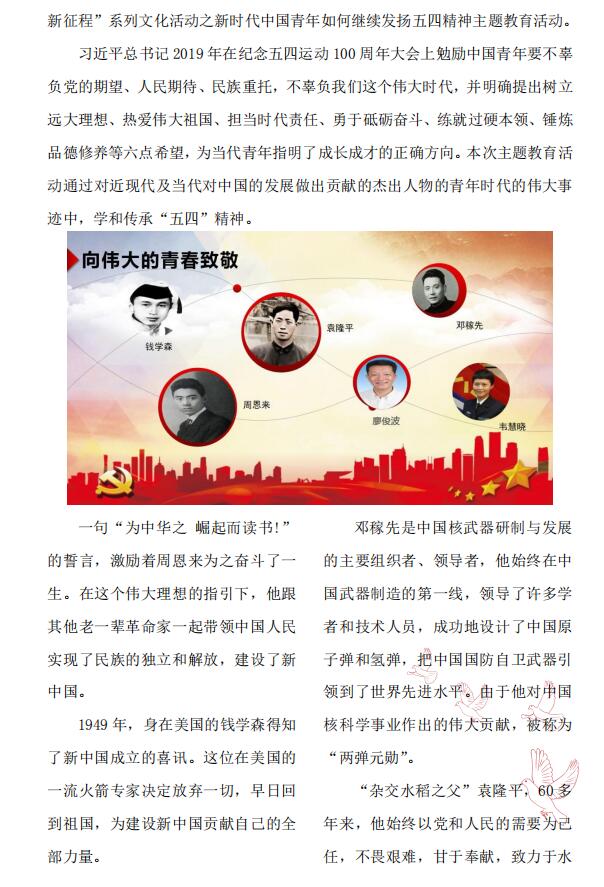 新征程”系列文化活动之新时代中国青年如何继续发扬五四精神主题教育活动。

习近平总书记 2019 年在纪念五四运动 100 周年大会上勉励中国青年要不辜负党的期望、人民期待、民族重托，不辜负我们这个伟大时代，并明确提出树立远大理想、热爱伟大祖国、担当时代责任、勇于砥砺奋斗、练就过硬本领、锤炼品德修养等六点希望，为当代青年指明了成长成才的正确方向。本次主题教育活动通过对近现代及当代对中国的发展做出贡献的杰出人物的青年时代的伟大事迹中，学和传承“五四”精神。

向伟大的青春致敬

钱学森

袁隆平

邓稼先

周恩来

廖俊波

韦慧晓

一句“为中华之 崛起而读书!”的誓言，激励着周恩来为之奋斗了一生。在这个伟大理想的指引下，他跟其他老一辈革命家一起带领中国人民实现了民族的独立和解放，建设了新中国。

1949 年，身在美国的钱学森得知了新中国成立的喜讯。这位在美国的一流火箭专家决定放弃一切，早日回到祖国，为建设新中国贡献自己的全部力量。

邓稼先是中国核武器研制与发展的主要组织者、领导者，他始终在中国武器制造的第一线，领导了许多学者和技术人员，成功地设计了中国原子弹和氢弹，把中国国防自卫武器引领到了世界先进水平。由于他对中国核科学事业作出的伟大贡献，被称为“两弹元勋”。

“杂交水稻之父”袁隆平，60 多年来，他始终以党和人民的需要为己任，不畏艰难，甘于奉献，致力于水